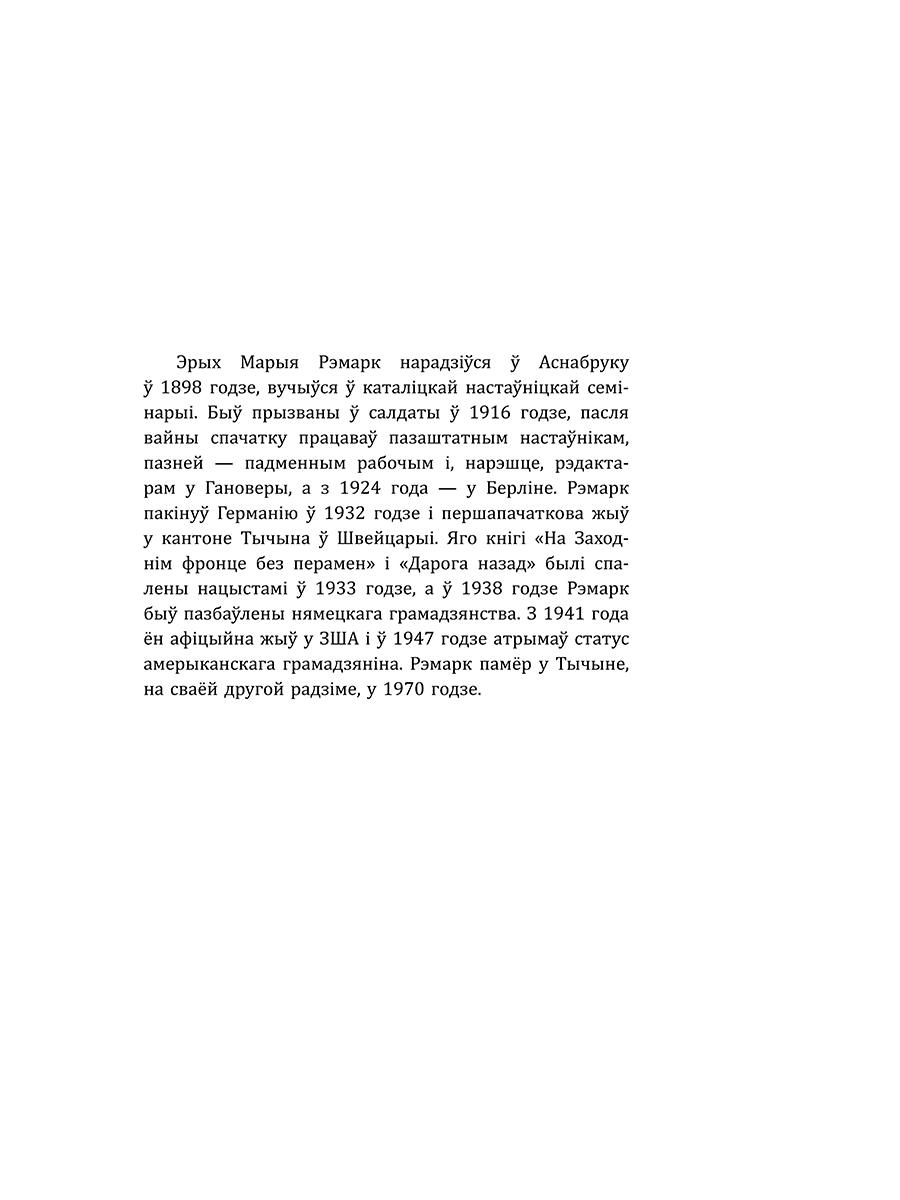 Эрых Марыя Рэмарк нарадзіўся ў Аснабруку ў 1898 годзе, вучыўся ў каталіцкай настаўніцкай семінарыі. Быў прызваны ў салдаты ў 1916 годзе, пасля вайны спачатку працаваў пазаштатным настаўнікам, пазней — падменным рабочым і, нарэшце, рэдактарам у Гановеры, а з 1924 года — у Берліне. Рэмарк пакінуў Германію ў 1932 годзе і першапачаткова жыў у кантоне Тычына ў Швейцарыі. Яго кнігі «На Заходнім фронце без перамен» і «Дарога назад» былі спалены нацыстамі ў 1933 годзе, а ў 1938 годзе Рэмарк быў пазбаўлены нямецкага грамадзянства. З 1941 года ён афіцыйна жыў у ЗША і ў 1947 годзе атрымаў статус амерыканскага грамадзяніна. Рэмарк памёр у Тычыне, на сваёй другой радзіме, у 1970 годзе.